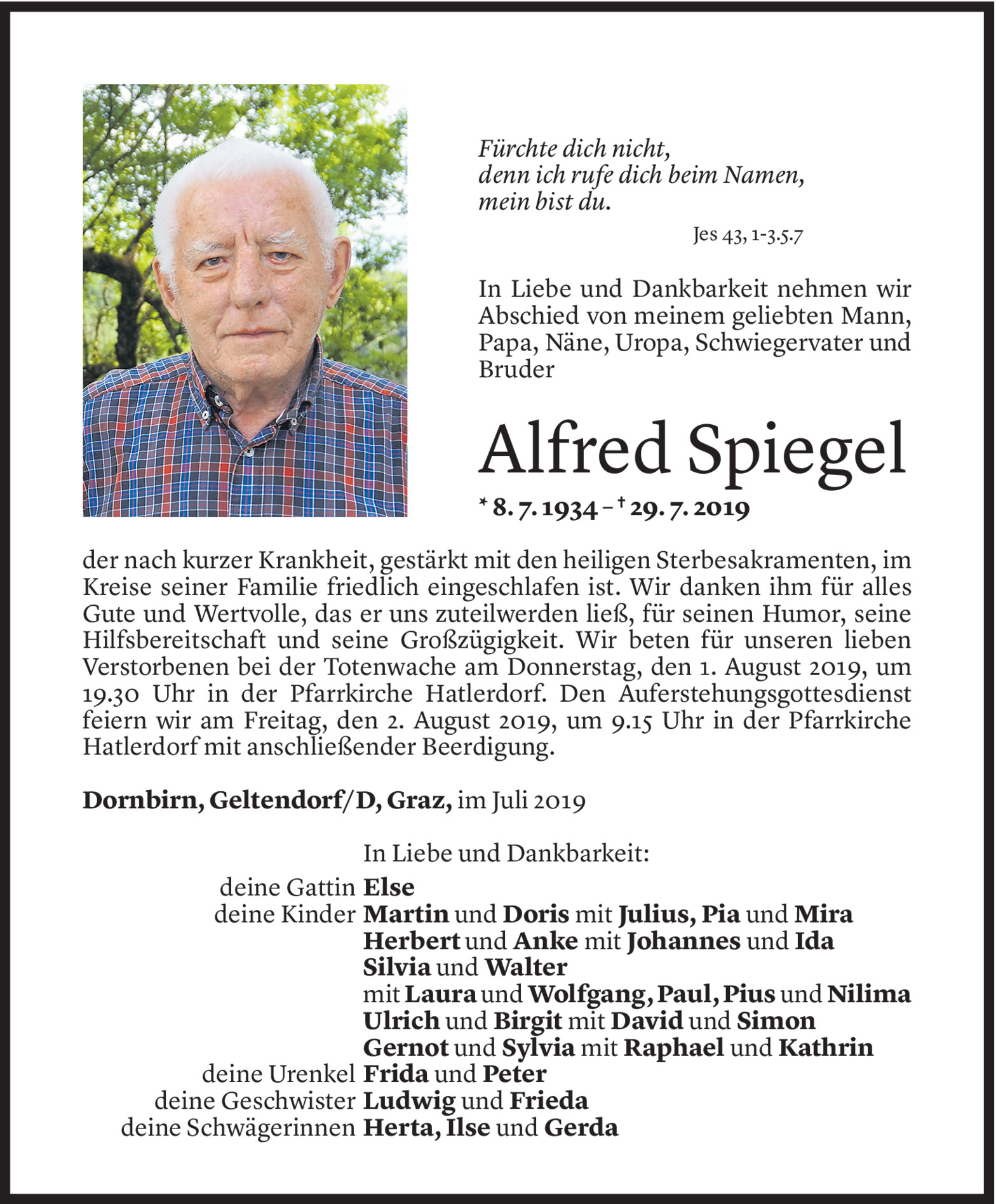 Fürchte dich nicht,
denn ich rufe dich beim Namen,
mein bist du.

Jes 43, 1-3.5.7

In Liebe und Dankbarkeit nehmen wir Abschied von meinem geliebten Mann, Papa, Näne, Uropa, Schwiegervater und Bruder

Alfred Spiegel

* 8. 7. 1934 – † 29. 7. 2019

der nach kurzer Krankheit, gestärkt mit den heiligen Sterbesakramenten, im Kreise seiner Familie friedlich eingeschlafen ist. Wir danken ihm für alles Gute und Wertvolle, das er uns zuteilwerden ließ, für seinen Humor, seine Hilfsbereitschaft und seine Großzügigkeit. Wir beten für unseren lieben Verstorbenen bei der Totenwache am Donnerstag, den 1. August 2019, um 19.30 Uhr in der Pfarrkirche Hatlerdorf. Den Auferstehungsgottesdienst feiern wir am Freitag, den 2. August 2019, um 9.15 Uhr in der Pfarrkirche Hatlerdorf mit anschließender Beerdigung.

Dornbirn, Geltendorf/D, Graz, im Juli 2019

In Liebe und Dankbarkeit:
deine Gattin Else
deine Kinder Martin und Doris mit Julius, Pia und Mira
Herbert und Anke mit Johannes und Ida
Silvia und Walter
mit Laura und Wolfgang, Paul, Pius und Nilima
Ulrich und Birgit mit David und Simon
Gernot und Sylvia mit Raphael und Kathrin
deine Urenkel Frida und Peter
deine Geschwister Ludwig und Frieda
deine Schwägerinnen Herta, Ilse und Gerda